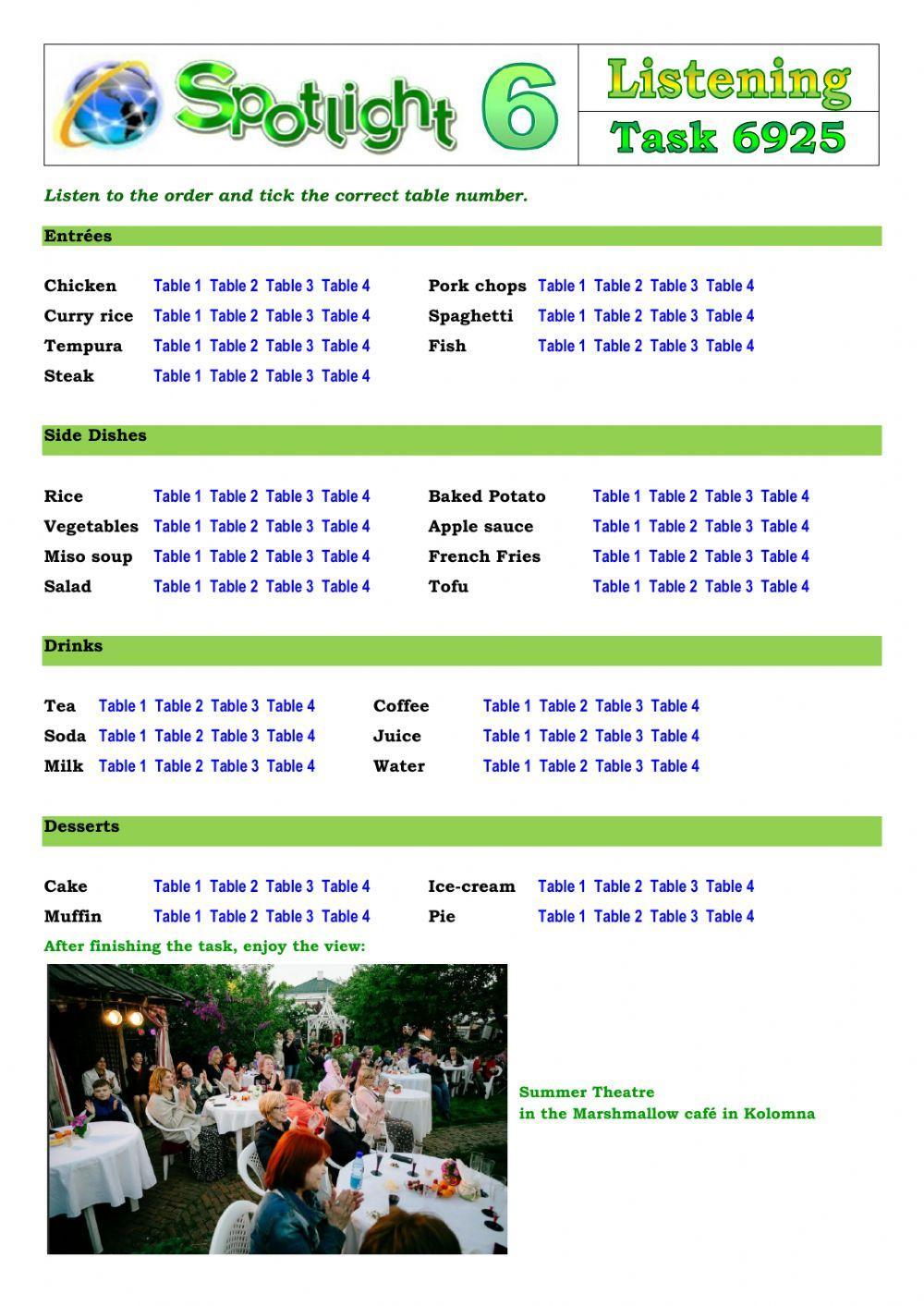 Spotlight 6

Listening

Task 6925

Listen to the order and tick the correct table number.

Entrées

Chicken Table 1 Table 2 Table 3 Table 4
Curry rice Table 1 Table 2 Table 3 Table 4
Tempura Table 1 Table 2 Table 3 Table 4
Steak Table 1 Table 2 Table 3 Table 4

Pork chops Table 1 Table 2 Table 3 Table 4
Spaghetti Table 1 Table 2 Table 3 Table 4
Fish Table 1 Table 2 Table 3 Table 4

Side Dishes

Rice Table 1 Table 2 Table 3 Table 4
Vegetables Table 1 Table 2 Table 3 Table 4
Miso soup Table 1 Table 2 Table 3 Table 4
Salad Table 1 Table 2 Table 3 Table 4

Baked Potato Table 1 Table 2 Table 3 Table 4
Apple sauce Table 1 Table 2 Table 3 Table 4
French Fries Table 1 Table 2 Table 3 Table 4
Tofu Table 1 Table 2 Table 3 Table 4

Drinks

Tea Table 1 Table 2 Table 3 Table 4
Soda Table 1 Table 2 Table 3 Table 4
Milk Table 1 Table 2 Table 3 Table 4

Coffee Table 1 Table 2 Table 3 Table 4
Juice Table 1 Table 2 Table 3 Table 4
Water Table 1 Table 2 Table 3 Table 4

Desserts

Cake Table 1 Table 2 Table 3 Table 4
Muffin Table 1 Table 2 Table 3 Table 4

Ice-cream Table 1 Table 2 Table 3 Table 4
Pie Table 1 Table 2 Table 3 Table 4

After finishing the task, enjoy the view:

Summer Theatre
in the Marshmallow café in Kolomna